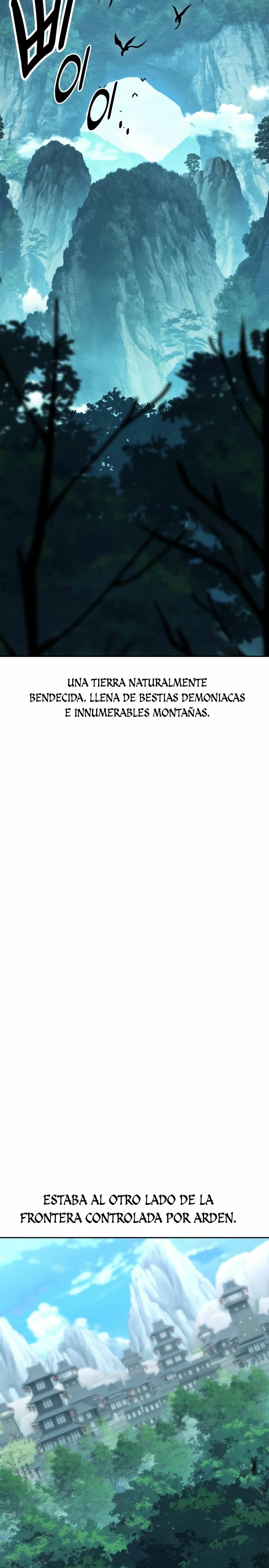 삐이이...

UNA TIERRA NATURALMENTE BENDECIDA, LLENA DE BESTIAS DEMONIACAS E INNUMERABLES MONTAÑAS.

ESTABA AL OTRO LADO DE LA FRONTERA CONTROLADA POR ARDEN.